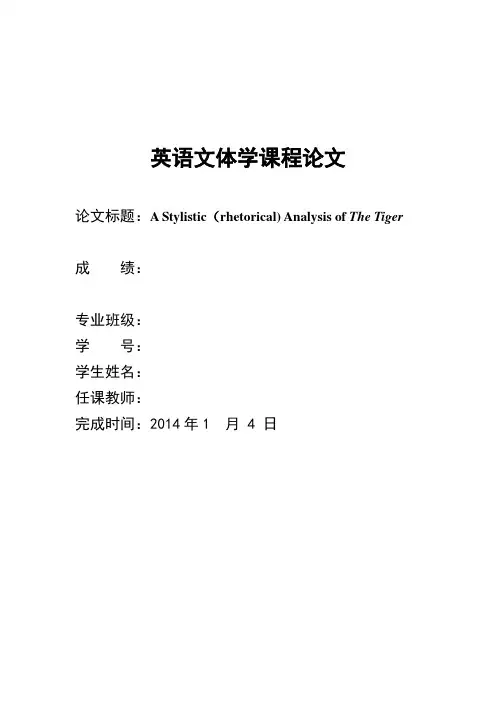 英语文体学课程论文

论文标题：A Stylistic（rhetorical) Analysis of The Tiger

成　　绩：

专业班级：
学　　号：
学生姓名：
任课教师：
完成时间：2014 年 1　月 4 日